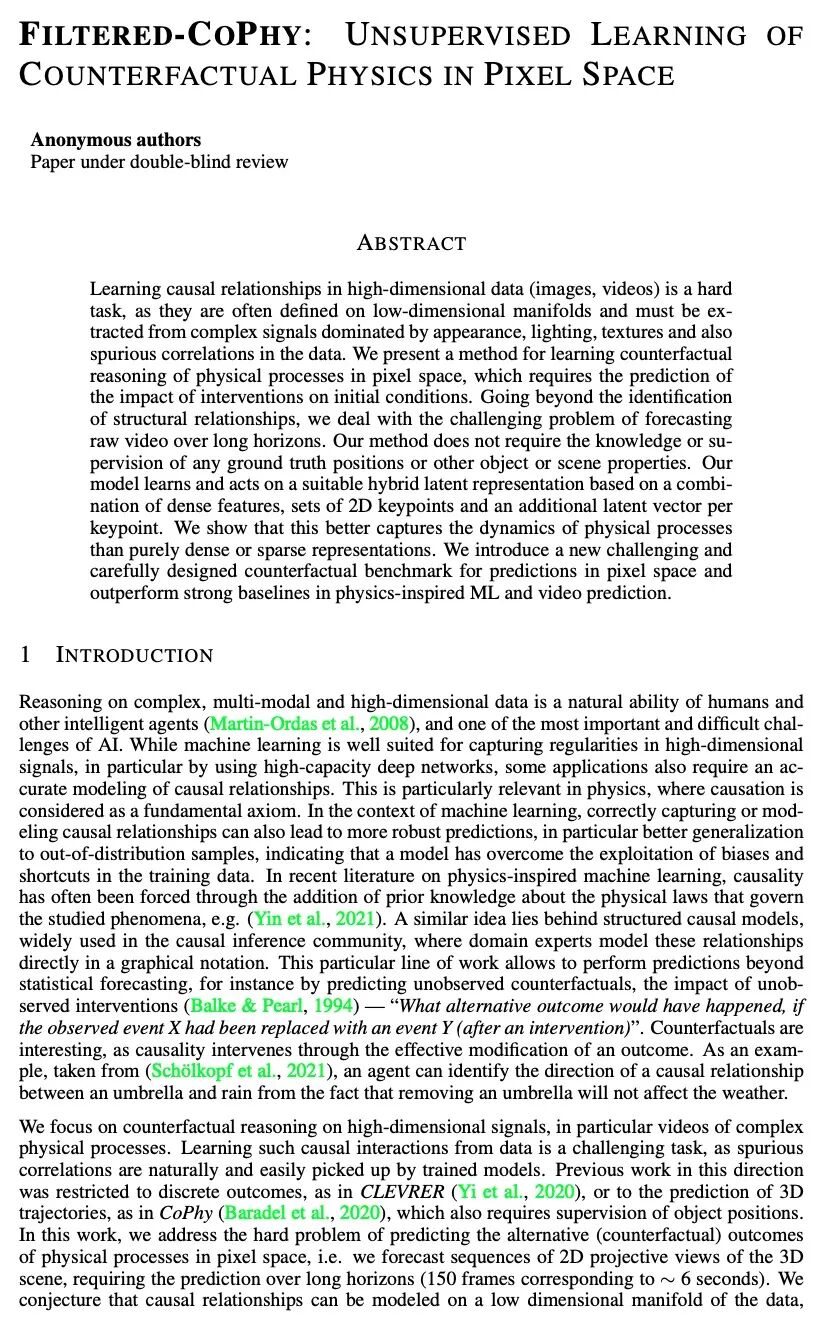 FILTERED-COPHY: UNSUPERVISED LEARNING OF COUNTERFACTUAL PHYSICS IN PIXEL SPACE

**Anonymous authors**
Paper under double-blind review

ABSTRACT

Learning causal relationships in high-dimensional data (images, videos) is a hard task, as they are often defined on low-dimensional manifolds and must be extracted from complex signals dominated by appearance, lighting, textures and also spurious correlations in the data. We present a method for learning counterfactual reasoning of physical processes in pixel space, which requires the prediction of the impact of interventions on initial conditions. Going beyond the identification of structural relationships, we deal with the challenging problem of forecasting raw video over long horizons. Our method does not require the knowledge or supervision of any ground truth positions or other object or scene properties. Our model learns and acts on a suitable hybrid latent representation based on a combination of dense features, sets of 2D keypoints and an additional latent vector per keypoint. We show that this better captures the dynamics of physical processes than purely dense or sparse representations. We introduce a new challenging and carefully designed counterfactual benchmark for predictions in pixel space and outperform strong baselines in physics-inspired ML and video prediction.

1 INTRODUCTION

Reasoning on complex, multi-modal and high-dimensional data is a natural ability of humans and other intelligent agents (Martin-Ordas et al., 2008), and one of the most important and difficult challenges of AI. While machine learning is well suited for capturing regularities in high-dimensional signals, in particular by using high-capacity deep networks, some applications also require an accurate modeling of causal relationships. This is particularly relevant in physics, where causation is considered as a fundamental axiom. In the context of machine learning, correctly capturing or modeling causal relationships can also lead to more robust predictions, in particular better generalization to out-of-distribution samples, indicating that a model has overcome the exploitation of biases and shortcuts in the training data. In recent literature on physics-inspired machine learning, causality has often been forced through the addition of prior knowledge about the physical laws that govern the studied phenomena, e.g. (Yin et al., 2021). A similar idea lies behind structured causal models, widely used in the causal inference community, where domain experts model these relationships directly in a graphical notation. This particular line of work allows to perform predictions beyond statistical forecasting, for instance by predicting unobserved counterfactuals, the impact of unobserved interventions (Balke & Pearl, 1994) — "*What alternative outcome would have happened, if the observed event X had been replaced with an event Y (after an intervention)*". Counterfactuals are interesting, as causality intervenes through the effective modification of an outcome. As an example, taken from (Schölkopf et al., 2021), an agent can identify the direction of a causal relationship between an umbrella and rain from the fact that removing an umbrella will not affect the weather.

We focus on counterfactual reasoning on high-dimensional signals, in particular videos of complex physical processes. Learning such causal interactions from data is a challenging task, as spurious correlations are naturally and easily picked up by trained models. Previous work in this direction was restricted to discrete outcomes, as in *CLEVRER* (Yi et al., 2020), or to the prediction of 3D trajectories, as in *CoPhy* (Baradel et al., 2020), which also requires supervision of object positions. In this work, we address the hard problem of predicting the alternative (counterfactual) outcomes of physical processes in pixel space, i.e. we forecast sequences of 2D projective views of the 3D scene, requiring the prediction over long horizons (150 frames corresponding to $\sim 6$ seconds). We conjecture that causal relationships can be modeled on a low dimensional manifold of the data,